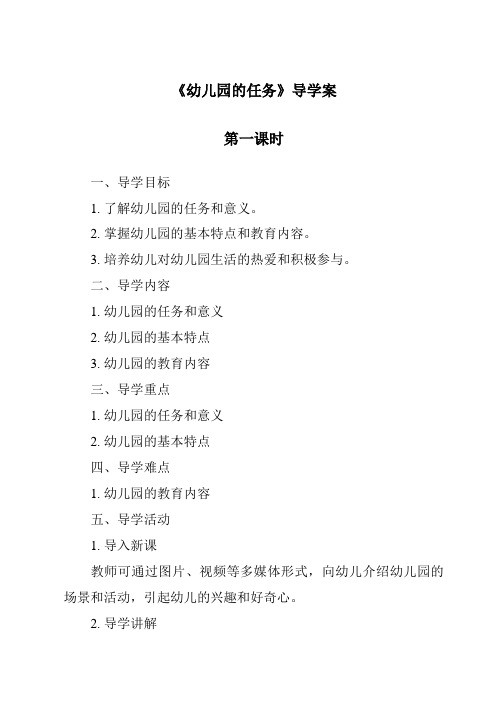 《幼儿园的任务》导学案

第一课时

一、导学目标

1. 了解幼儿园的任务和意义。

2. 掌握幼儿园的基本特点和教育内容。

3. 培养幼儿对幼儿园生活的热爱和积极参与。

二、导学内容

1. 幼儿园的任务和意义

2. 幼儿园的基本特点

3. 幼儿园的教育内容

三、导学重点

1. 幼儿园的任务和意义

2. 幼儿园的基本特点

四、导学难点

1. 幼儿园的教育内容

五、导学活动

1. 导入新课

教师可通过图片、视频等多媒体形式，向幼儿介绍幼儿园的场景和活动，引起幼儿的兴趣和好奇心。

2. 导学讲解